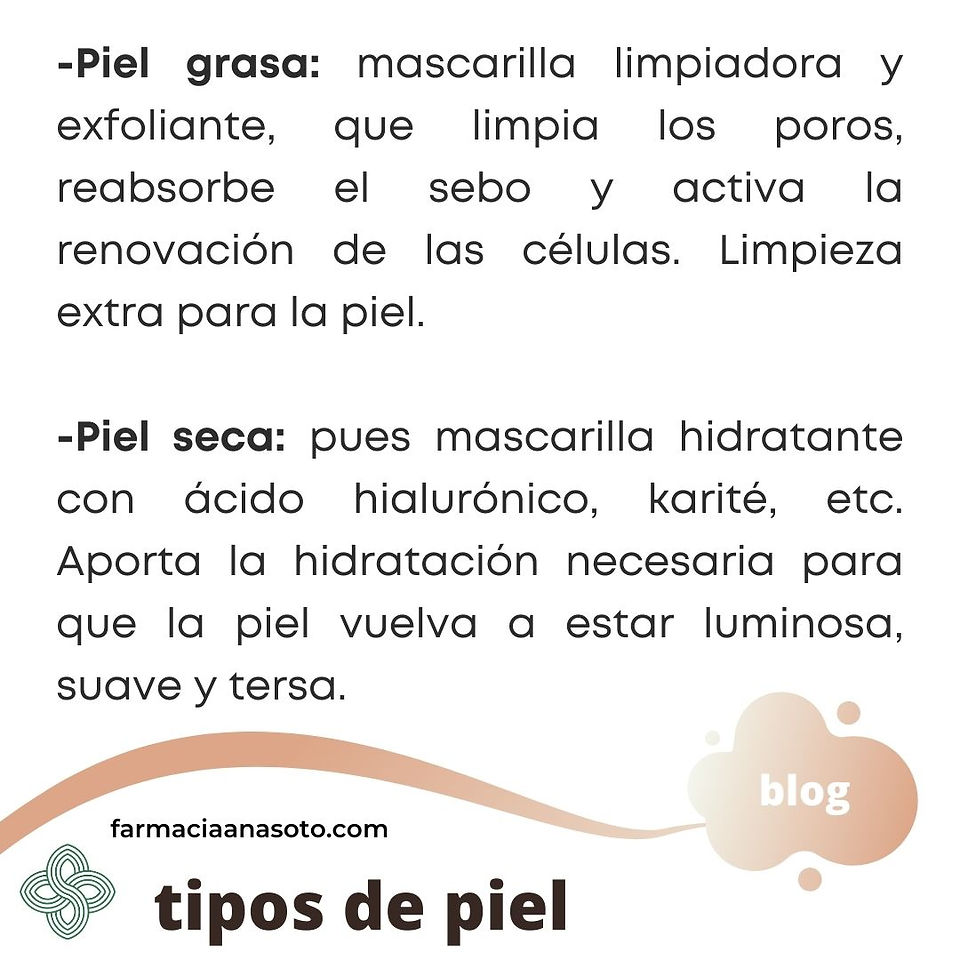 -Piel grasa: mascarilla limpiadora y exfoliante, que limpia los poros, reabsorbe el sebo y activa la renovación de las células. Limpieza extra para la piel.

-Piel seca: pues mascarilla hidratante con ácido hialurónico, karité, etc. Aporta la hidratación necesaria para que la piel vuelva a estar luminosa, suave y tersa.

blog

farmaciaanasoto.com

tipos de piel